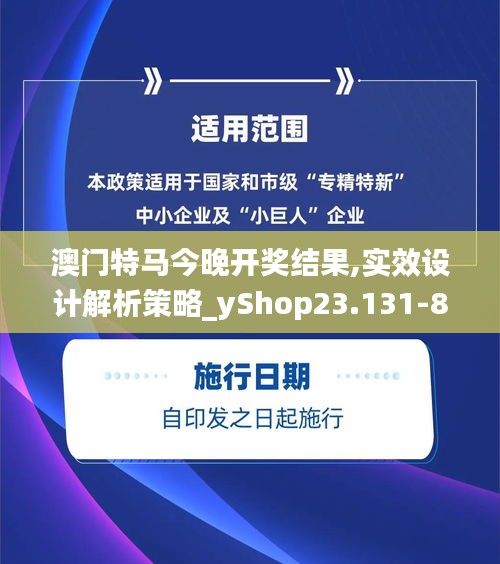 适用范围

本政策适用于国家和市级“专精特新”中小企业及“小巨人”企业

澳门特马今晚开奖结果,实效设计解析策略_yShop23.131-8

施行日期

自印发之日起施行